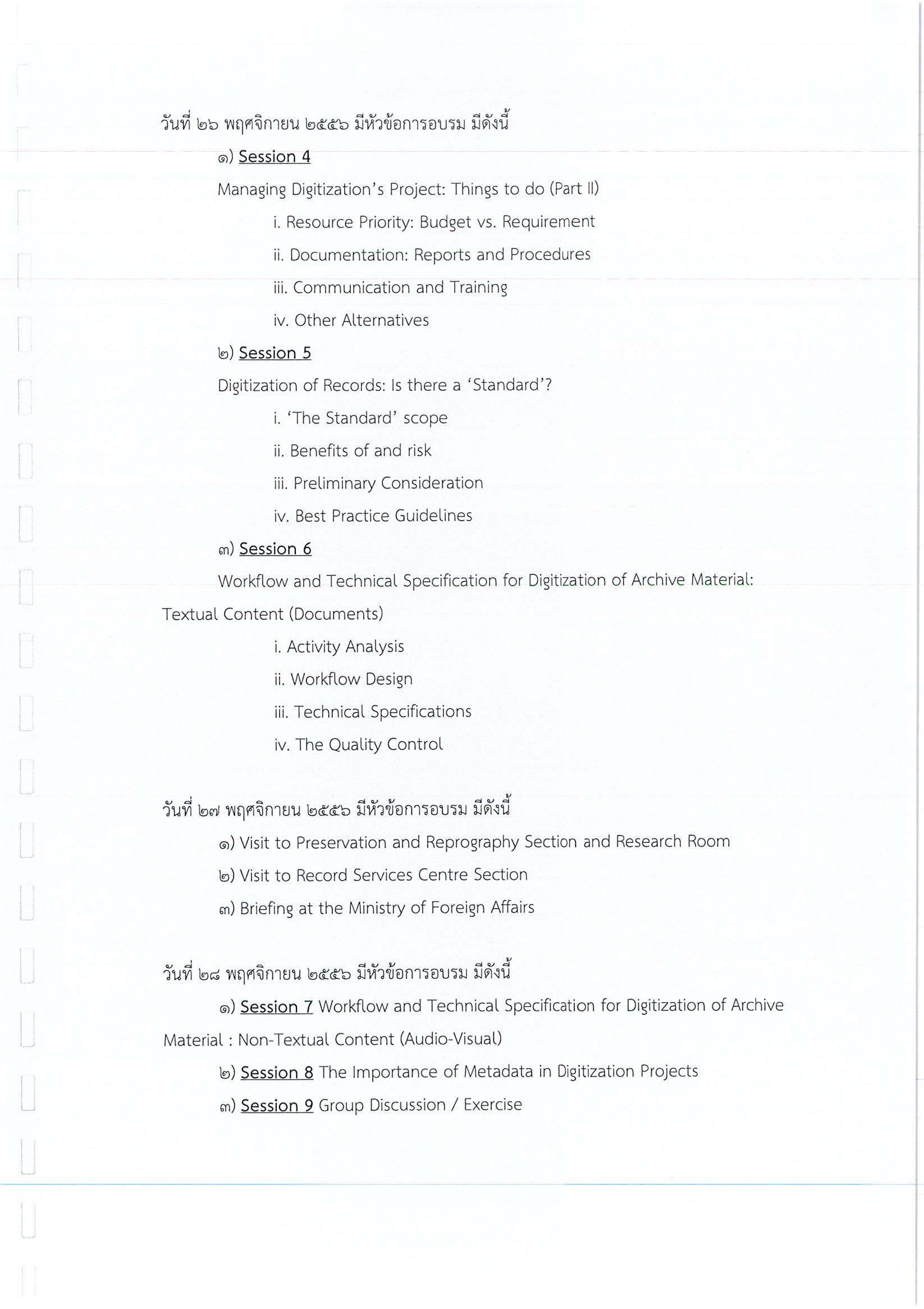 วันที่ ๒๖ พฤศจิกายน ๒๕๕๖ มีหัวข้อการอบรม มีดังนี้

๑) Session 4

Managing Digitization's Project: Things to do (Part II)

i. Resource Priority: Budget vs. Requirement

ii. Documentation: Reports and Procedures

iii. Communication and Training

iv. Other Alternatives

๒) Session 5

Digitization of Records: Is there a 'Standard'?

i. 'The Standard' scope

ii. Benefits of and risk

iii. Preliminary Consideration

iv. Best Practice Guidelines

๓) Session 6

Workflow and Technical Specification for Digitization of Archive Material: Textual Content (Documents)

i. Activity Analysis

ii. Workflow Design

iii. Technical Specifications

iv. The Quality Control

วันที่ ๒๗ พฤศจิกายน ๒๕๕๖ มีหัวข้อการอบรม มีดังนี้

๑) Visit to Preservation and Reprography Section and Research Room

๒) Visit to Record Services Centre Section

๓) Briefing at the Ministry of Foreign Affairs

วันที่ ๒๘ พฤศจิกายน ๒๕๕๖ มีหัวข้อการอบรม มีดังนี้

๑) Session 7 Workflow and Technical Specification for Digitization of Archive Material : Non-Textual Content (Audio-Visual)

๒) Session 8 The Importance of Metadata in Digitization Projects

๓) Session 9 Group Discussion / Exercise